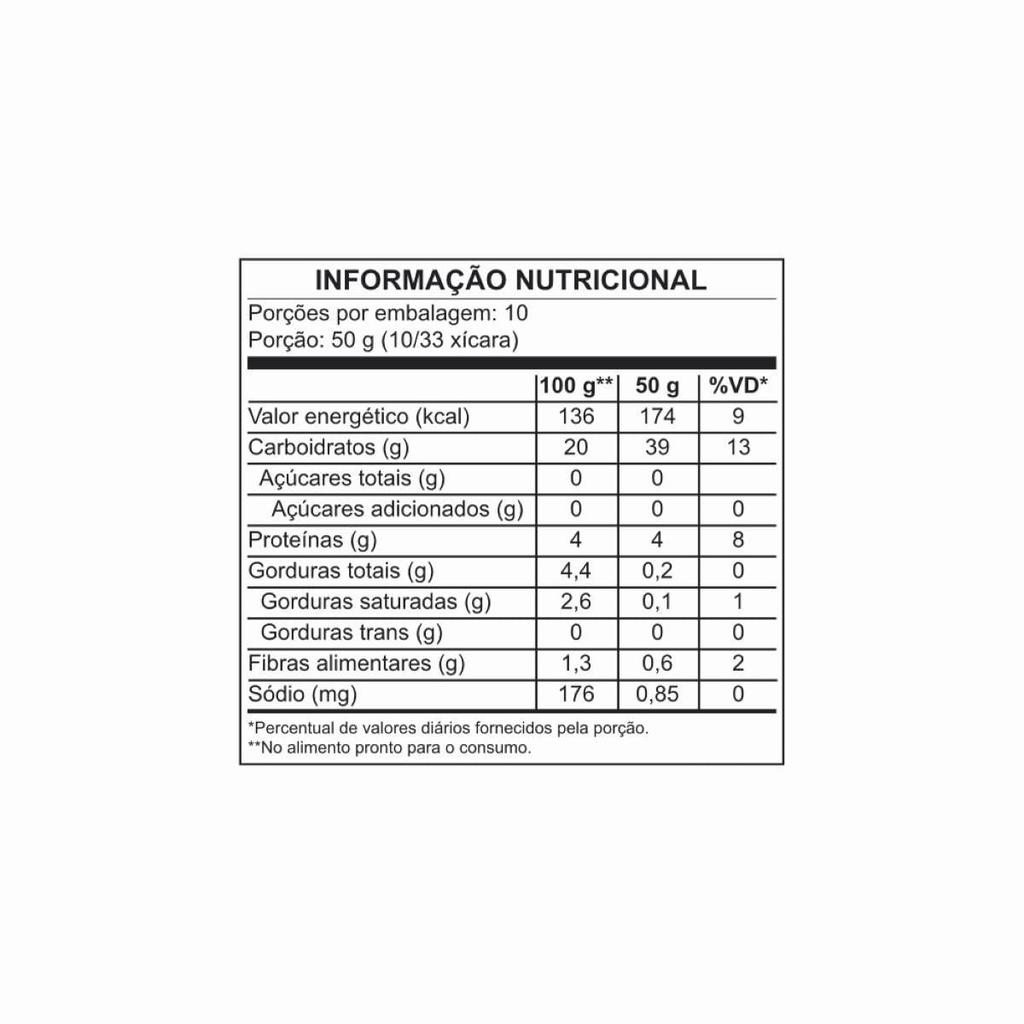 INFORMAÇÃO NUTRICIONAL

Porções por embalagem: 10
Porção: 50 g (10/33 xícara)

| | 100 g** | 50 g | %VD* |
|---|---|---|---|
| Valor energético (kcal) | 136 | 174 | 9 |
| Carboidratos (g) | 20 | 39 | 13 |
| Açúcares totais (g) | 0 | 0 | |
| Açúcares adicionados (g) | 0 | 0 | 0 |
| Proteínas (g) | 4 | 4 | 8 |
| Gorduras totais (g) | 4,4 | 0,2 | 0 |
| Gorduras saturadas (g) | 2,6 | 0,1 | 1 |
| Gorduras trans (g) | 0 | 0 | 0 |
| Fibras alimentares (g) | 1,3 | 0,6 | 2 |
| Sódio (mg) | 176 | 0,85 | 0 |

*Percentual de valores diários fornecidos pela porção.
**No alimento pronto para o consumo.